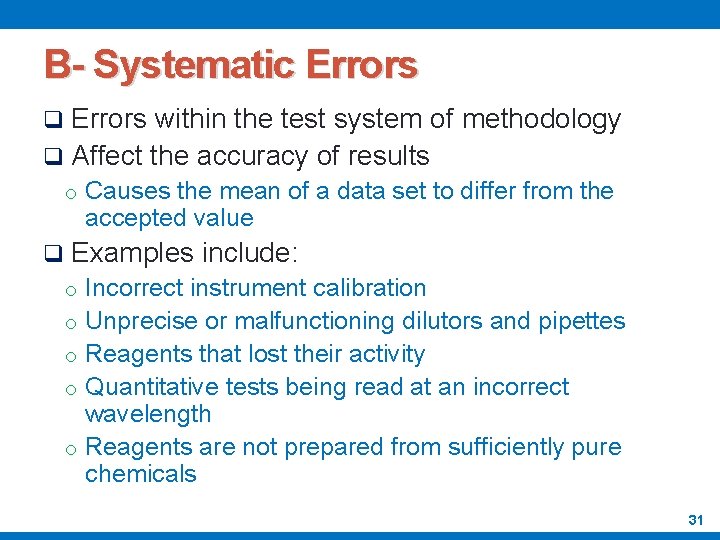 B- Systematic Errors

❑ Errors within the test system of methodology
❑ Affect the accuracy of results
o Causes the mean of a data set to differ from the accepted value
❑ Examples include:
o Incorrect instrument calibration
o Unprecise or malfunctioning dilutors and pipettes
o Reagents that lost their activity
o Quantitative tests being read at an incorrect wavelength
o Reagents are not prepared from sufficiently pure chemicals

31